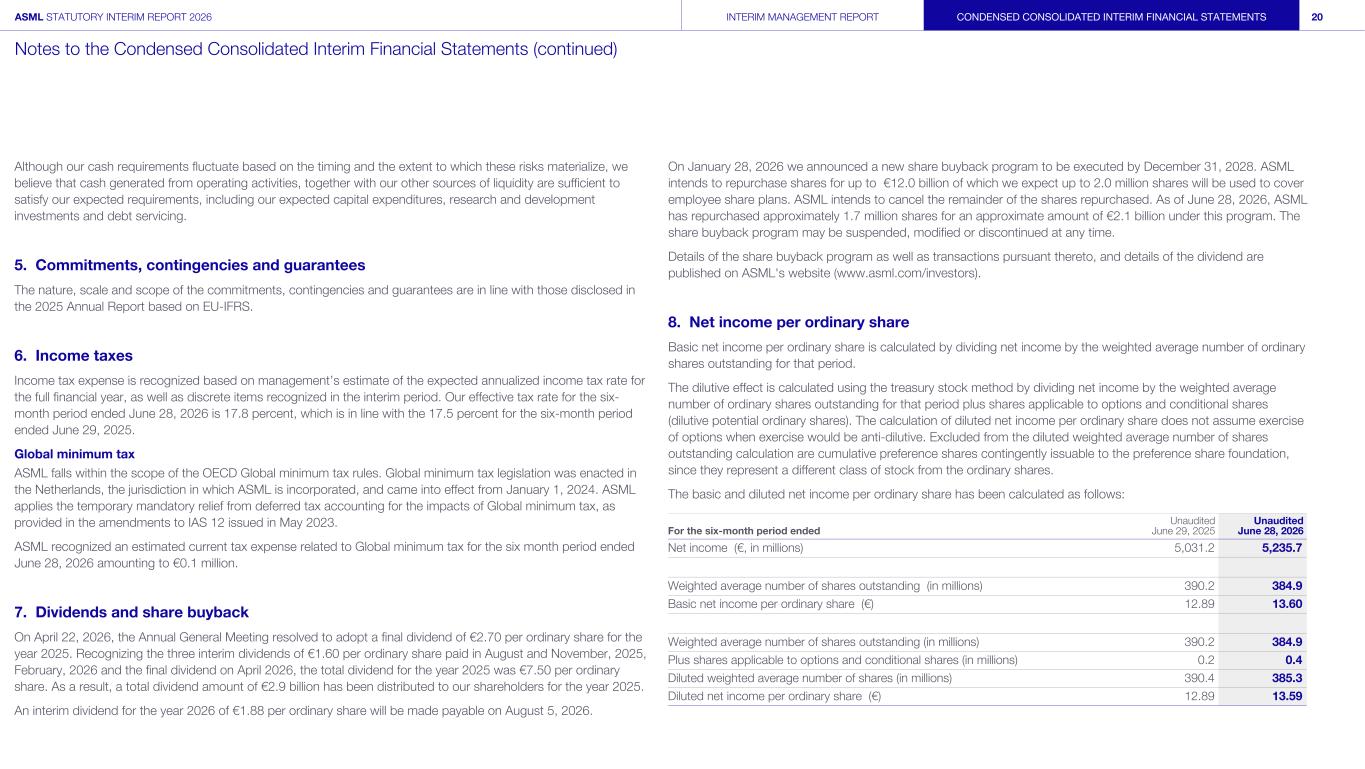 ASML STATUTORY INTERIM REPORT 2026 INTERIM MANAGEMENT REPORT CONDENSED CONSOLIDATED INTERIM FINANCIAL STATEMENTS 20

Notes to the Condensed Consolidated Interim Financial Statements (continued)

Although our cash requirements fluctuate based on the timing and the extent to which these risks materialize, we believe that cash generated from operating activities, together with our other sources of liquidity are sufficient to satisfy our expected requirements, including our expected capital expenditures, research and development investments and debt servicing.

5. Commitments, contingencies and guarantees

The nature, scale and scope of the commitments, contingencies and guarantees are in line with those disclosed in the 2025 Annual Report based on EU-IFRS.

6. Income taxes

Income tax expense is recognized based on management's estimate of the expected annualized income tax rate for the full financial year, as well as discrete items recognized in the interim period. Our effective tax rate for the six-month period ended June 28, 2026 is 17.8 percent, which is in line with the 17.5 percent for the six-month period ended June 29, 2025.

Global minimum tax

ASML falls within the scope of the OECD Global minimum tax rules. Global minimum tax legislation was enacted in the Netherlands, the jurisdiction in which ASML is incorporated, and came into effect from January 1, 2024. ASML applies the temporary mandatory relief from deferred tax accounting for the impacts of Global minimum tax, as provided in the amendments to IAS 12 issued in May 2023.

ASML recognized an estimated current tax expense related to Global minimum tax for the six month period ended June 28, 2026 amounting to €0.1 million.

7. Dividends and share buyback

On April 22, 2026, the Annual General Meeting resolved to adopt a final dividend of €2.70 per ordinary share for the year 2025. Recognizing the three interim dividends of €1.60 per ordinary share paid in August and November, 2025, February, 2026 and the final dividend on April 2026, the total dividend for the year 2025 was €7.50 per ordinary share. As a result, a total dividend amount of €2.9 billion has been distributed to our shareholders for the year 2025.

An interim dividend for the year 2026 of €1.88 per ordinary share will be made payable on August 5, 2026.

On January 28, 2026 we announced a new share buyback program to be executed by December 31, 2028. ASML intends to repurchase shares for up to €12.0 billion of which we expect up to 2.0 million shares will be used to cover employee share plans. ASML intends to cancel the remainder of the shares repurchased. As of June 28, 2026, ASML has repurchased approximately 1.7 million shares for an approximate amount of €2.1 billion under this program. The share buyback program may be suspended, modified or discontinued at any time.

Details of the share buyback program as well as transactions pursuant thereto, and details of the dividend are published on ASML's website (www.asml.com/investors).

8. Net income per ordinary share

Basic net income per ordinary share is calculated by dividing net income by the weighted average number of ordinary shares outstanding for that period.

The dilutive effect is calculated using the treasury stock method by dividing net income by the weighted average number of ordinary shares outstanding for that period plus shares applicable to options and conditional shares (dilutive potential ordinary shares). The calculation of diluted net income per ordinary share does not assume exercise of options when exercise would be anti-dilutive. Excluded from the diluted weighted average number of shares outstanding calculation are cumulative preference shares contingently issuable to the preference share foundation, since they represent a different class of stock from the ordinary shares.

The basic and diluted net income per ordinary share has been calculated as follows:

| For the six-month period ended | Unaudited June 29, 2025 | Unaudited June 28, 2026 |
|---|---|---|
| Net income (€, in millions) | 5,031.2 | 5,235.7 |
| | | |
| Weighted average number of shares outstanding (in millions) | 390.2 | 384.9 |
| Basic net income per ordinary share (€) | 12.89 | 13.60 |
| | | |
| Weighted average number of shares outstanding (in millions) | 390.2 | 384.9 |
| Plus shares applicable to options and conditional shares (in millions) | 0.2 | 0.4 |
| Diluted weighted average number of shares (in millions) | 390.4 | 385.3 |
| Diluted net income per ordinary share (€) | 12.89 | 13.59 |